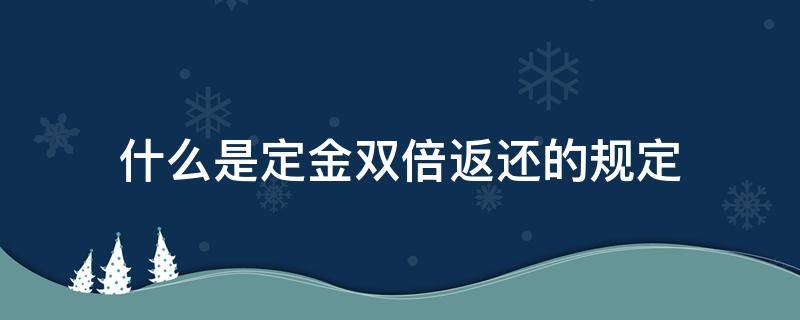 什么是定金双倍返还的规定